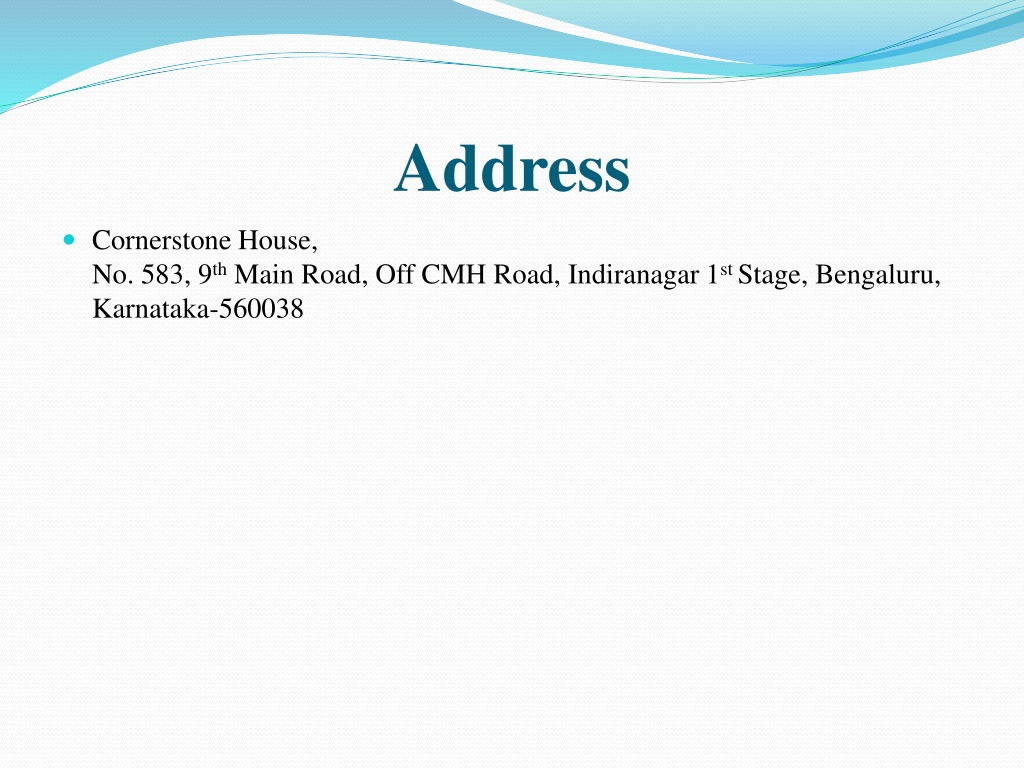 Address

• Cornerstone House,
No. 583, 9th Main Road, Off CMH Road, Indiranagar 1st Stage, Bengaluru,
Karnataka-560038